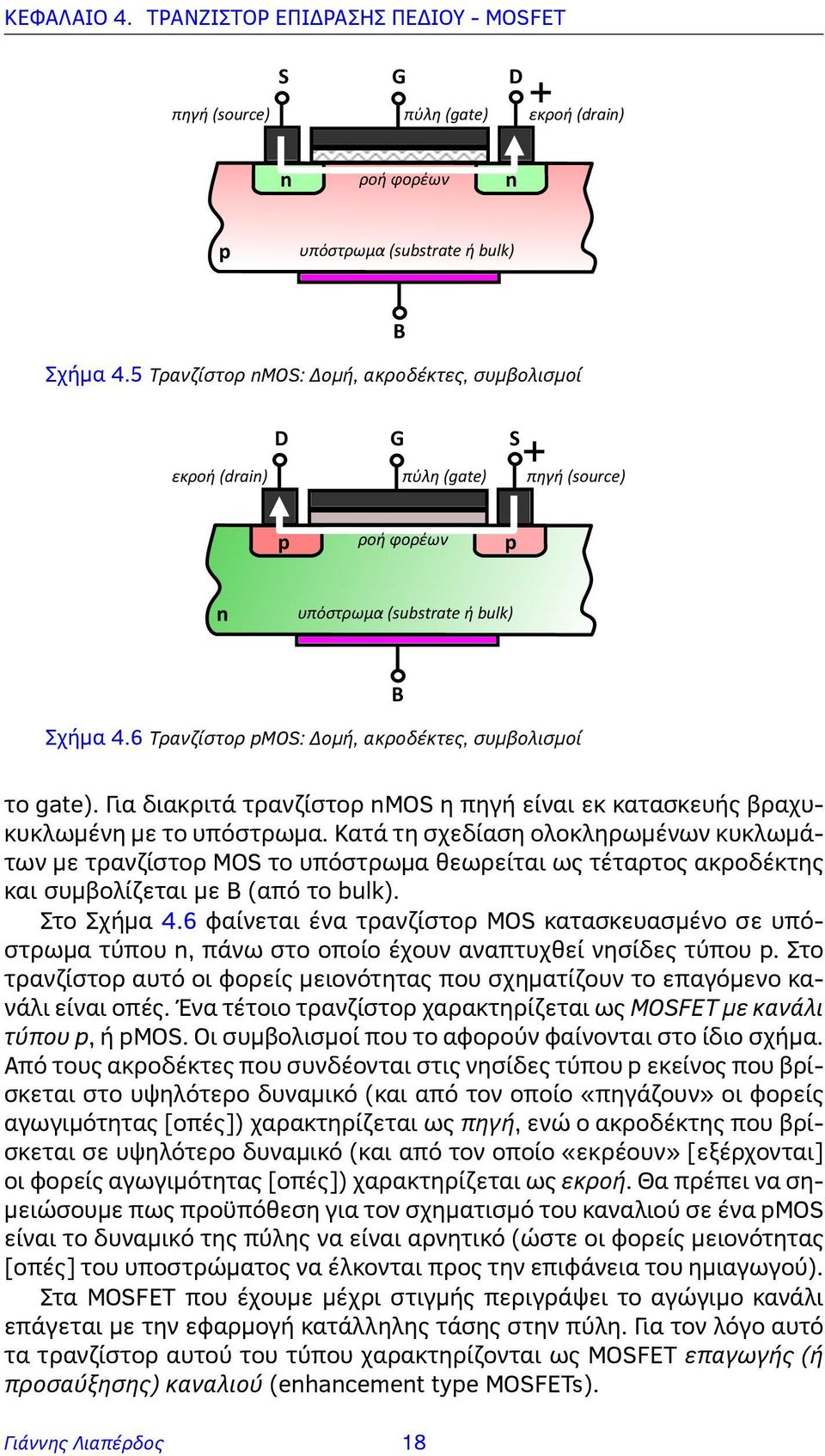 ΚΕΦΑΛΑΙΟ 4. ΤΡΑΝΖΙΣΤΟΡ ΕΠΙΔΡΑΣΗΣ ΠΕΔΙΟΥ - MOSFET

S
G
D
+
πηγή (source)
πύλη (gate)
εκροή (drain)
n
ροή φορέων
n
p
υπόστρωμα (substrate ή bulk)
B

Σχήμα 4.5 Τρανζίστορ nMOS: Δομή, ακροδέκτες, συμβολισμοί

D
G
S
+
εκροή (drain)
πύλη (gate)
πηγή (source)
p
ροή φορέων
p
n
υπόστρωμα (substrate ή bulk)
B

Σχήμα 4.6 Τρανζίστορ pMOS: Δομή, ακροδέκτες, συμβολισμοί

το gate). Για διακριτά τρανζίστορ nMOS η πηγή είναι εκ κατασκευής βραχυκυκλωμένη με το υπόστρωμα. Κατά τη σχεδίαση ολοκληρωμένων κυκλωμάτων με τρανζίστορ MOS το υπόστρωμα θεωρείται ως τέταρτος ακροδέκτης και συμβολίζεται με B (από το bulk).

Στο Σχήμα 4.6 φαίνεται ένα τρανζίστορ MOS κατασκευασμένο σε υπόστρωμα τύπου n, πάνω στο οποίο έχουν αναπτυχθεί νησίδες τύπου p. Στο τρανζίστορ αυτό οι φορείς μειονότητας που σχηματίζουν το επαγόμενο κανάλι είναι οπές. Ένα τέτοιο τρανζίστορ χαρακτηρίζεται ως MOSFET με κανάλι τύπου p, ή pMOS. Οι συμβολισμοί που το αφορούν φαίνονται στο ίδιο σχήμα. Από τους ακροδέκτες που συνδέονται στις νησίδες τύπου p εκείνος που βρίσκεται στο υψηλότερο δυναμικό (και από τον οποίο «πηγάζουν» οι φορείς αγωγιμότητας [οπές]) χαρακτηρίζεται ως πηγή, ενώ ο ακροδέκτης που βρίσκεται σε υψηλότερο δυναμικό (και από τον οποίο «εκρέουν» [εξέρχονται] οι φορείς αγωγιμότητας [οπές]) χαρακτηρίζεται ως εκροή. Θα πρέπει να σημειώσουμε πως προϋπόθεση για τον σχηματισμό του καναλιού σε ένα pMOS είναι το δυναμικό της πύλης να είναι αρνητικό (ώστε οι φορείς μειονότητας [οπές] του υποστρώματος να έλκονται προς την επιφάνεια του ημιαγωγού).

Στα MOSFET που έχουμε μέχρι στιγμής περιγράψει το αγώγιμο κανάλι επάγεται με την εφαρμογή κατάλληλης τάσης στην πύλη. Για τον λόγο αυτό τα τρανζίστορ αυτού του τύπου χαρακτηρίζονται ως MOSFET επαγωγής (ή προσαύξησης) καναλιού (enhancement type MOSFETs).

Γιάννης Λιαπέρδος 18